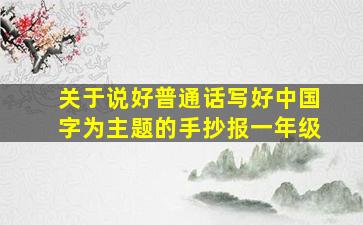 关于说好普通话写好中国字为主题的手抄报一年级